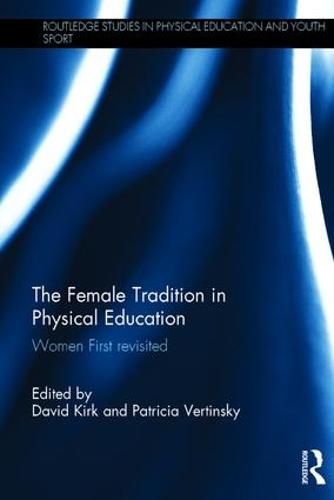 ROUTLEDGE STUDIES IN PHYSICAL EDUCATION AND YOUTH SPORT

The Female Tradition in Physical Education

Women First revisited

Edited by
David Kirk and Patricia Vertinsky

ROUTLEDGE